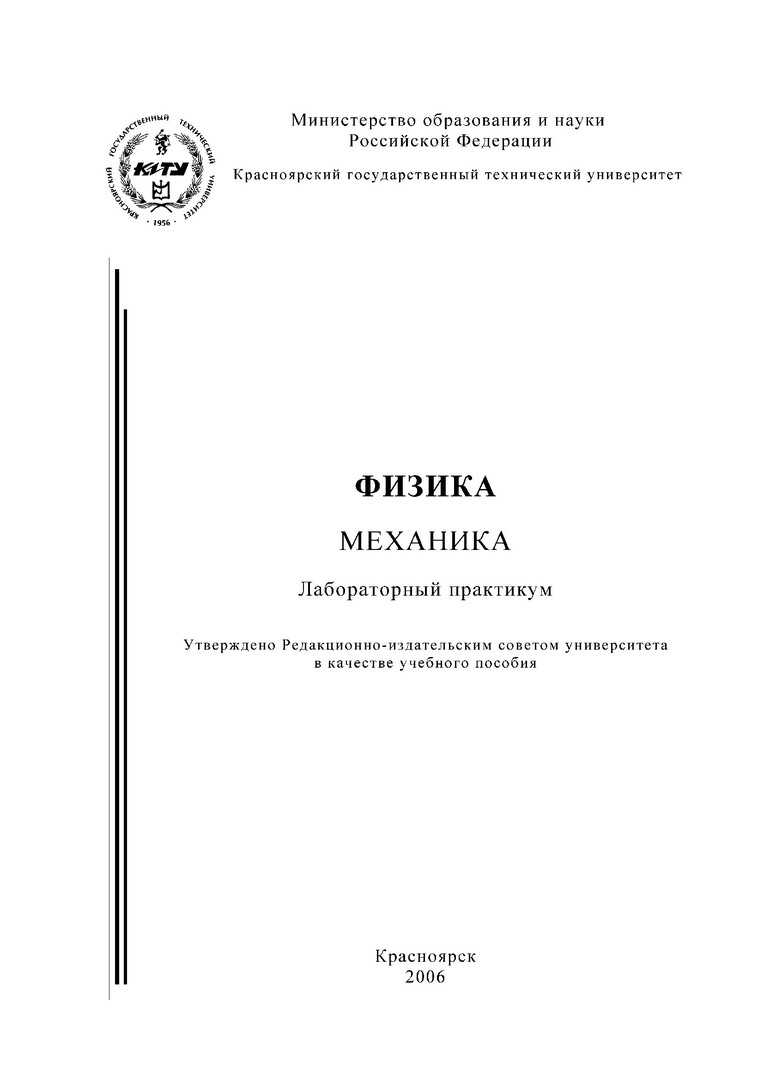 КРАСНОЯРСКИЙ ГОСУДАРСТВЕННЫЙ ТЕХНИЧЕСКИЙ УНИВЕРСИТЕТ
КГТУ
1956

Министерство образования и науки
Российской Федерации

Красноярский государственный технический университет

ФИЗИКА

МЕХАНИКА

Лабораторный практикум

Утверждено Редакционно-издательским советом университета
в качестве учебного пособия

Красноярск
2006